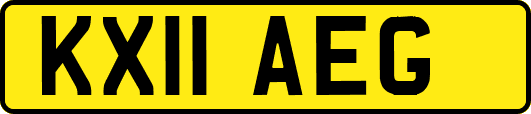 KX11 AEG